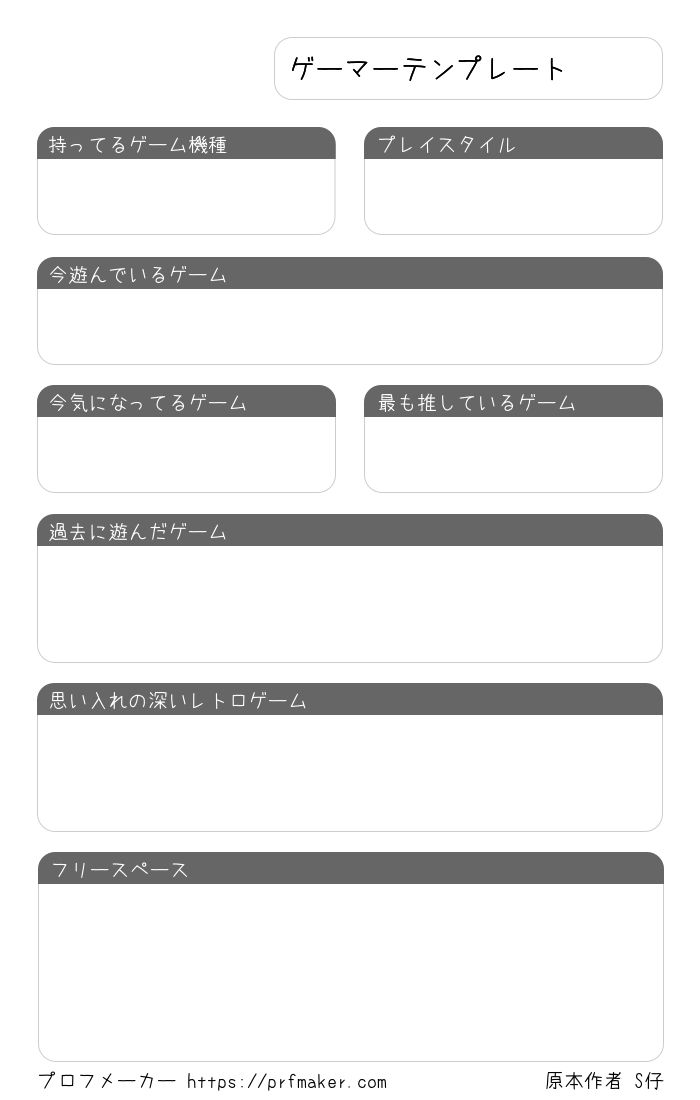 ゲーマーテンプレート

持ってるゲーム機種

プレイスタイル

今遊んでいるゲーム

今気になってるゲーム

最も推しているゲーム

過去に遊んだゲーム

思い入れの深いレトロゲーム

フリースペース

プロフメーカー https://prfmaker.com

原本作者 S仔